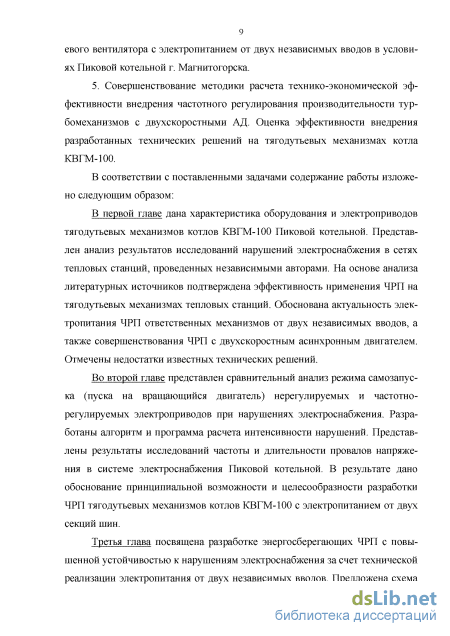 9

евого вентилятора с электропитанием от двух независимых вводов в условиях Пиковой котельной г. Магнитогорска.

5. Совершенствование методики расчета технико-экономической эффективности внедрения частотного регулирования производительности турбомеханизмов с двухскоростными АД. Оценка эффективности внедрения разработанных технических решений на тягодутьевых механизмах котла КВГМ-100.

В соответствии с поставленными задачами содержание работы изложено следующим образом:

В первой главе дана характеристика оборудования и электроприводов тягодутьевых механизмов котлов КВГМ-100 Пиковой котельной. Представлен анализ результатов исследований нарушений электроснабжения в сетях тепловых станций, проведенных независимыми авторами. На основе анализа литературных источников подтверждена эффективность применения ЧРП на тягодутьевых механизмах тепловых станций. Обоснована актуальность электропитания ЧРП ответственных механизмов от двух независимых вводов, а также совершенствования ЧРП с двухскоростным асинхронным двигателем. Отмечены недостатки известных технических решений.

Во второй главе представлен сравнительный анализ режима самозапуска (пуска на вращающийся двигатель) нерегулируемых и частотно-регулируемых электроприводов при нарушениях электроснабжения. Разработаны алгоритм и программа расчета интенсивности нарушений. Представлены результаты исследований частоты и длительности провалов напряжения в системе электроснабжения Пиковой котельной. В результате дано обоснование принципиальной возможности и целесообразности разработки ЧРП тягодутьевых механизмов котлов КВГМ-100 с электропитанием от двух секций шин.

Третья глава посвящена разработке энергосберегающих ЧРП с повышенной устойчивостью к нарушениям электроснабжения за счет технической реализации электропитания от двух независимых вводов. Предложена схема

dsLib.net
библиотека диссертаций